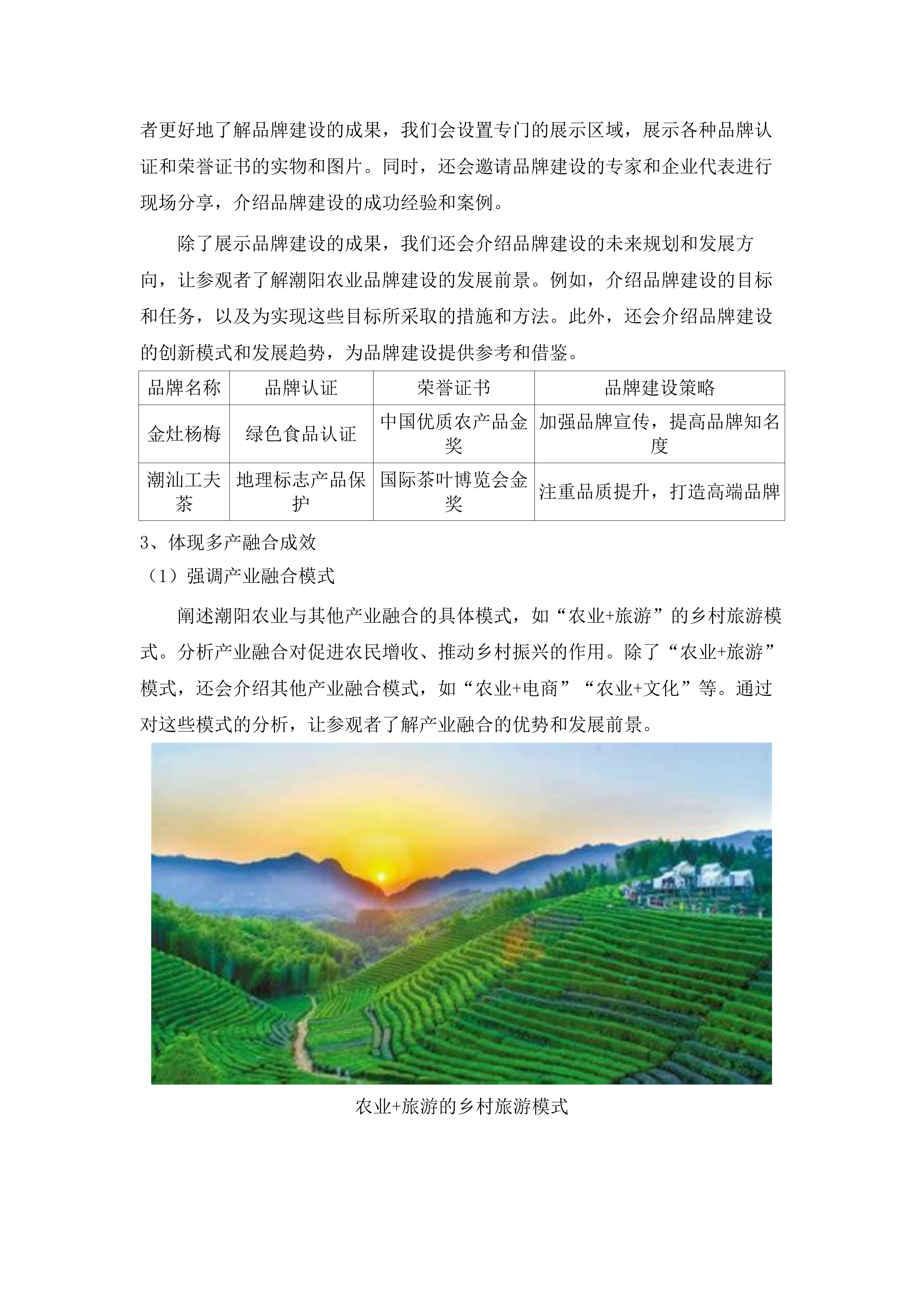 者更好地了解品牌建设的成果，我们会设置专门的展示区域，展示各种品牌认证和荣誉证书的实物和图片。同时，还会邀请品牌建设的专家和企业代表进行现场分享，介绍品牌建设的成功经验和案例。

除了展示品牌建设的成果，我们还会介绍品牌建设的未来规划和发展方向，让参观者了解潮阳农业品牌建设的发展前景。例如，介绍品牌建设的目标和任务，以及为实现这些目标所采取的措施和方法。此外，还会介绍品牌建设的创新模式和发展趋势，为品牌建设提供参考和借鉴。

| 品牌名称 | 品牌认证 | 荣誉证书 | 品牌建设策略 |
|---|---|---|---|
| 金灶杨梅 | 绿色食品认证 | 中国优质农产品金奖 | 加强品牌宣传，提高品牌知名度 |
| 潮汕工夫茶 | 地理标志产品保护 | 国际茶叶博览会金奖 | 注重品质提升，打造高端品牌 |

3、体现多产融合成效

（1）强调产业融合模式

阐述潮阳农业与其他产业融合的具体模式，如“农业+旅游”的乡村旅游模式。分析产业融合对促进农民增收、推动乡村振兴的作用。除了“农业+旅游”模式，还会介绍其他产业融合模式，如“农业+电商”“农业+文化”等。通过对这些模式的分析，让参观者了解产业融合的优势和发展前景。

农业+旅游的乡村旅游模式